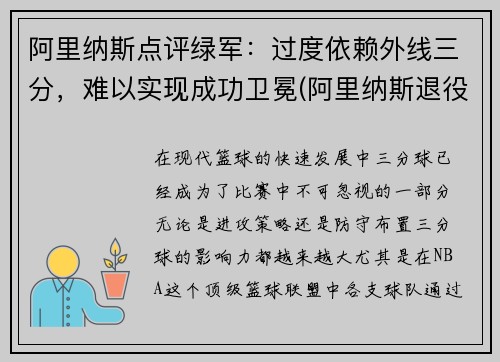 阿里纳斯点评绿军：过度依赖外线三分，难以实现成功卫冕(阿里纳斯退役

在现代篮球的快速发展中三分球已经成为了比赛中不可忽视的一部分无论是进攻策略还是防守布置三分球的影响力都越来越大尤其是在NBA这个顶级篮球联盟中各支球队通过